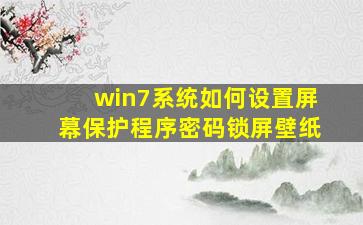 win7系统如何设置屏幕保护程序密码锁屏壁纸